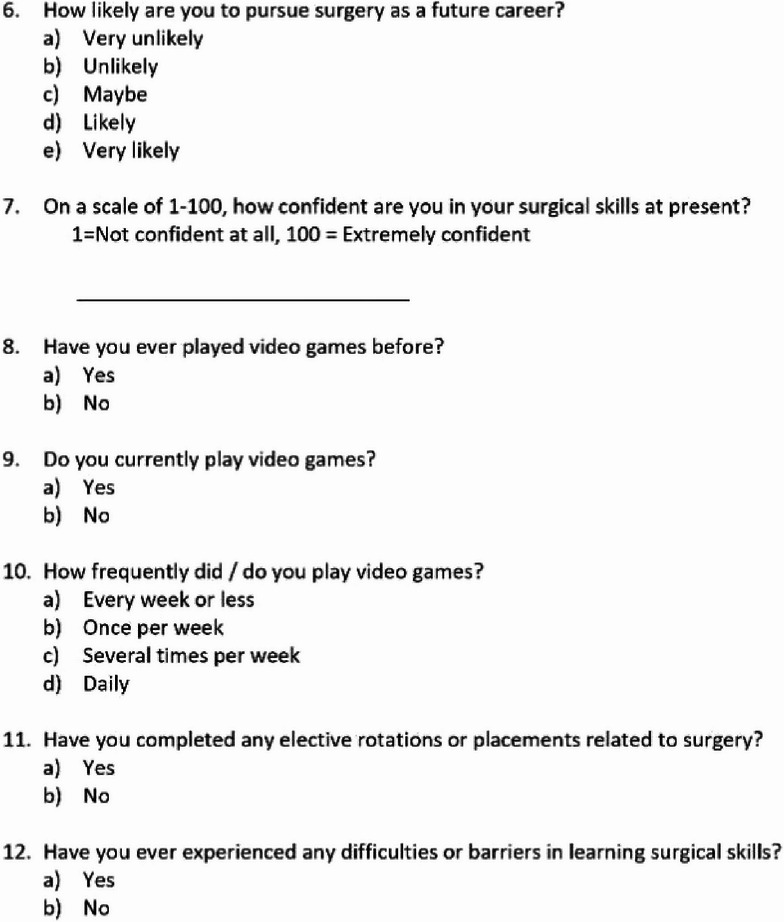 6. How likely are you to pursue surgery as a future career?
a) Very unlikely
b) Unlikely
c) Maybe
d) Likely
e) Very likely

7. On a scale of 1-100, how confident are you in your surgical skills at present?
1=Not confident at all, 100 = Extremely confident

____

8. Have you ever played video games before?
a) Yes
b) No

9. Do you currently play video games?
a) Yes
b) No

10. How frequently did / do you play video games?
a) Every week or less
b) Once per week
c) Several times per week
d) Daily

11. Have you completed any elective rotations or placements related to surgery?
a) Yes
b) No

12. Have you ever experienced any difficulties or barriers in learning surgical skills?
a) Yes
b) No